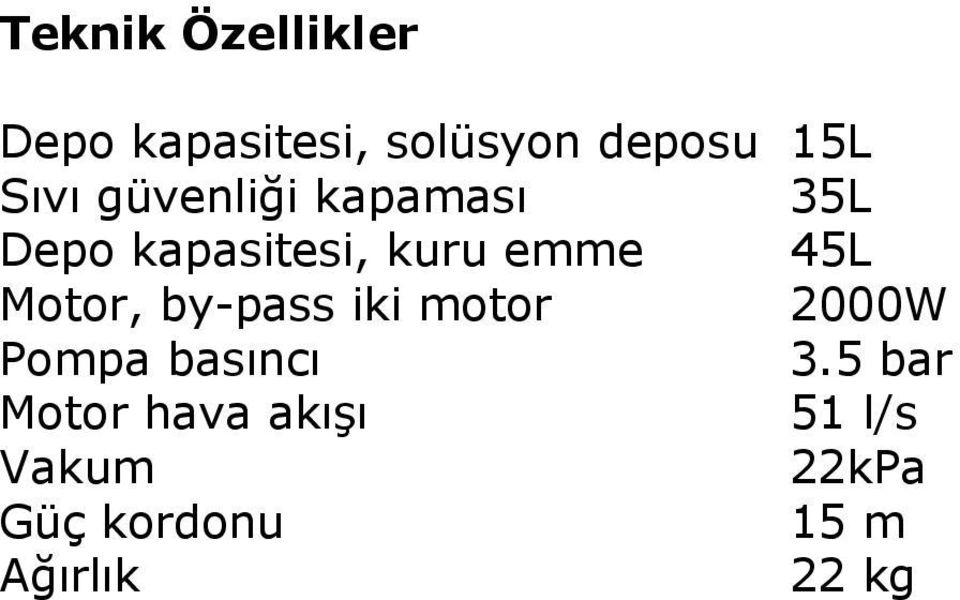 Teknik Özellikler

| | |
|---|---|
| Depo kapasitesi, solüsyon deposu | 15L |
| Sıvı güvenliği kapaması | 35L |
| Depo kapasitesi, kuru emme | 45L |
| Motor, by-pass iki motor | 2000W |
| Pompa basıncı | 3.5 bar |
| Motor hava akışı | 51 l/s |
| Vakum | 22kPa |
| Güç kordonu | 15 m |
| Ağırlık | 22 kg |